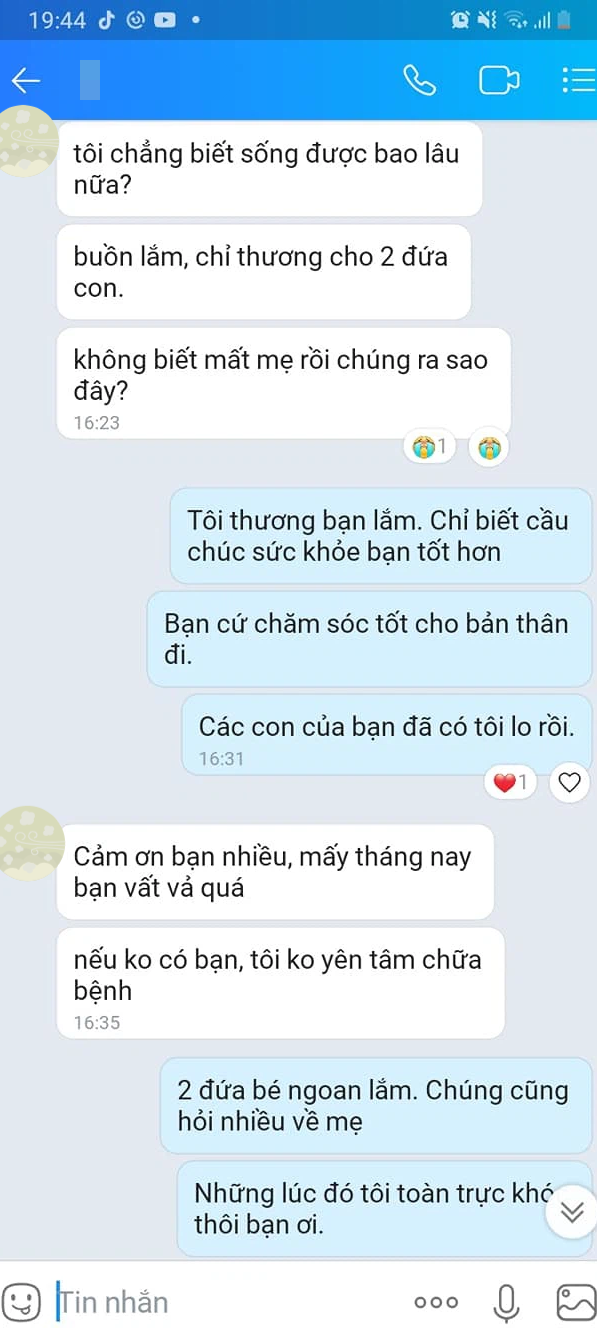 19:44

tôi chẳng biết sống được bao lâu nữa?

buồn lắm, chỉ thương cho 2 đứa con.

không biết mất mẹ rồi chúng ra sao đây?
16:23

1

Tôi thương bạn lắm. Chỉ biết cầu chúc sức khỏe bạn tốt hơn

Bạn cứ chăm sóc tốt cho bản thân đi.

Các con của bạn đã có tôi lo rồi.
16:31

1

Cảm ơn bạn nhiều, mấy tháng nay bạn vất vả quá

nếu ko có bạn, tôi ko yên tâm chữa bệnh
16:35

2 đứa bé ngoan lắm. Chúng cũng hỏi nhiều về mẹ

Những lúc đó tôi toàn trực khó thôi bạn ơi.

Tin nhắn